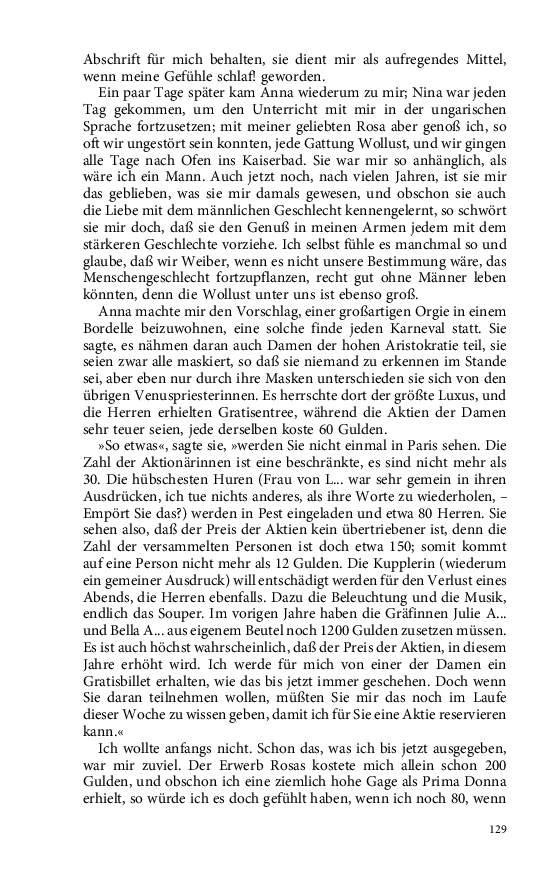 Abschrift für mich behalten, sie dient mir als aufregendes Mittel, wenn meine Gefühle schlaf! geworden.

Ein paar Tage später kam Anna wiederum zu mir; Nina war jeden Tag gekommen, um den Unterricht mit mir in der ungarischen Sprache fortzusetzen; mit meiner geliebten Rosa aber genoß ich, so oft wir ungestört sein konnten, jede Gattung Wollust, und wir gingen alle Tage nach Ofen ins Kaiserbad. Sie war mir so anhänglich, als wäre ich ein Mann. Auch jetzt noch, nach vielen Jahren, ist sie mir das geblieben, was sie mir damals gewesen, und obschon sie auch die Liebe mit dem männlichen Geschlecht kennengelernt, so schwört sie mir doch, daß sie den Genuß in meinen Armen jedem mit dem stärkeren Geschlechte vorziehe. Ich selbst fühle es manchmal so und glaube, daß wir Weiber, wenn es nicht unsere Bestimmung wäre, das Menschengeschlecht fortzupflanzen, recht gut ohne Männer leben könnten, denn die Wollust unter uns ist ebenso groß.

Anna machte mir den Vorschlag, einer großartigen Orgie in einem Bordelle beizuwohnen, eine solche finde jeden Karneval statt. Sie sagte, es nähmen daran auch Damen der hohen Aristokratie teil, sie seien zwar alle maskiert, so daß sie niemand zu erkennen im Stande sei, aber eben nur durch ihre Masken unterschieden sie sich von den übrigen Venuspriesterinnen. Es herrschte dort der größte Luxus, und die Herren erhielten Gratisentree, während die Aktien der Damen sehr teuer seien, jede derselben koste 60 Gulden.

»So etwas«, sagte sie, »werden Sie nicht einmal in Paris sehen. Die Zahl der Aktionärinnen ist eine beschränkte, es sind nicht mehr als 30. Die hübschesten Huren (Frau von L... war sehr gemein in ihren Ausdrücken, ich tue nichts anderes, als ihre Worte zu wiederholen, – Empört Sie das?) werden in Pest eingeladen und etwa 80 Herren. Sie sehen also, daß der Preis der Aktien kein übertriebener ist, denn die Zahl der versammelten Personen ist doch etwa 150; somit kommt auf eine Person nicht mehr als 12 Gulden. Die Kupplerin (wiederum ein gemeiner Ausdruck) will entschädigt werden für den Verlust eines Abends, die Herren ebenfalls. Dazu die Beleuchtung und die Musik, endlich das Souper. Im vorigen Jahre haben die Gräfinnen Julie A... und Bella A... aus eigenem Beutel noch 1200 Gulden zusetzen müssen. Es ist auch höchst wahrscheinlich, daß der Preis der Aktien, in diesem Jahre erhöht wird. Ich werde für mich von einer der Damen ein Gratisbillet erhalten, wie das bis jetzt immer geschehen. Doch wenn Sie daran teilnehmen wollen, müßten Sie mir das noch im Laufe dieser Woche zu wissen geben, damit ich für Sie eine Aktie reservieren kann.«

Ich wollte anfangs nicht. Schon das, was ich bis jetzt ausgegeben, war mir zuviel. Der Erwerb Rosas kostete mich allein schon 200 Gulden, und obschon ich eine ziemlich hohe Gage als Prima Donna erhielt, so würde ich es doch gefühlt haben, wenn ich noch 80, wenn

129